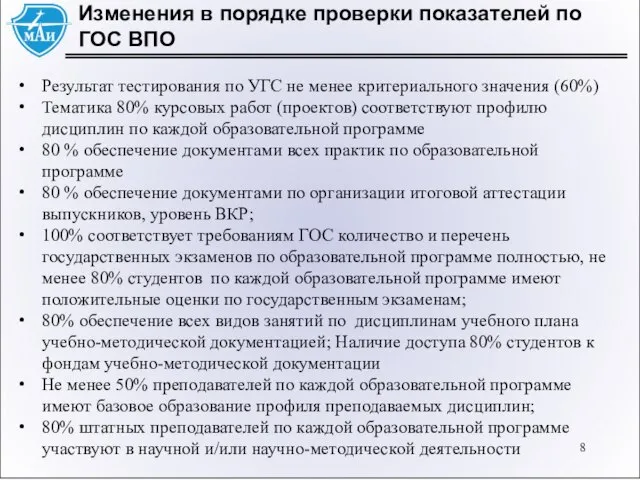 МАИ

Изменения в порядке проверки показателей по ГОС ВПО

• Результат тестирования по УГС не менее критериального значения (60%)
• Тематика 80% курсовых работ (проектов) соответствуют профилю дисциплин по каждой образовательной программе
• 80 % обеспечение документами всех практик по образовательной программе
• 80 % обеспечение документами по организации итоговой аттестации выпускников, уровень ВКР;
• 100% соответствует требованиям ГОС количество и перечень государственных экзаменов по образовательной программе полностью, не менее 80% студентов по каждой образовательной программе имеют положительные оценки по государственным экзаменам;
• 80% обеспечение всех видов занятий по дисциплинам учебного плана учебно-методической документацией; Наличие доступа 80% студентов к фондам учебно-методической документации
• Не менее 50% преподавателей по каждой образовательной программе имеют базовое образование профиля преподаваемых дисциплин;
• 80% штатных преподавателей по каждой образовательной программе участвуют в научной и/или научно-методической деятельности

8